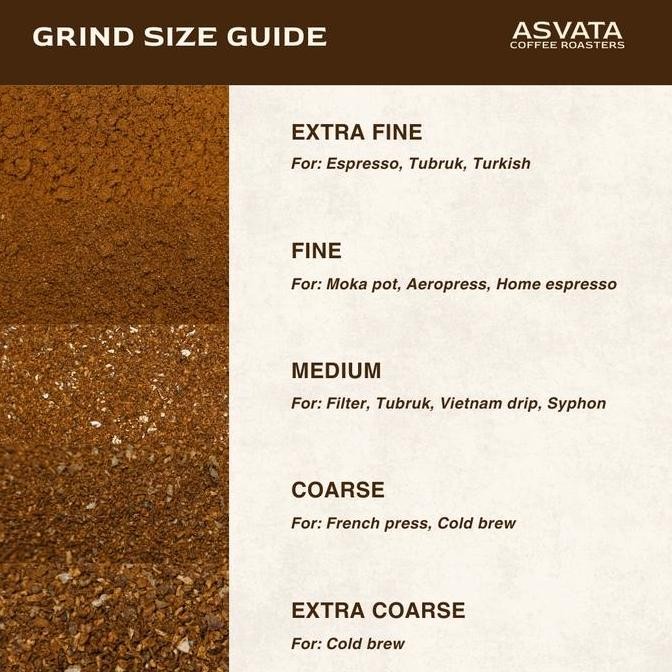 GRIND SIZE GUIDE

ASVATA
COFFEE ROASTERS

EXTRA FINE
For: Espresso, Tubruk, Turkish

FINE
For: Moka pot, Aeropress, Home espresso

MEDIUM
For: Filter, Tubruk, Vietnam drip, Syphon

COARSE
For: French press, Cold brew

EXTRA COARSE
For: Cold brew